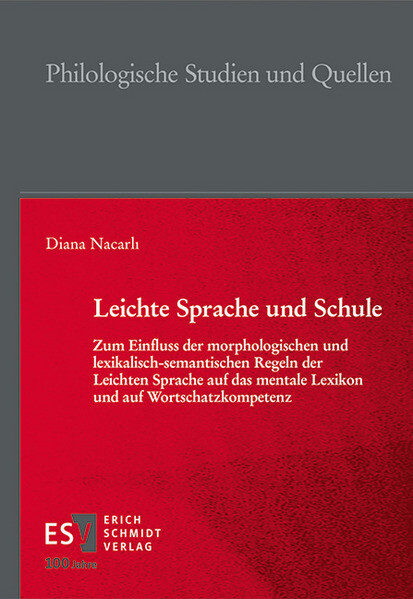 Philologische Studien und Quellen

Diana Nacarlı

Leichte Sprache und Schule

Zum Einfluss der morphologischen und lexikalisch-semantischen Regeln der Leichten Sprache auf das mentale Lexikon und auf Wortschatzkompetenz

ESV ERICH SCHMIDT VERLAG

100 Jahre